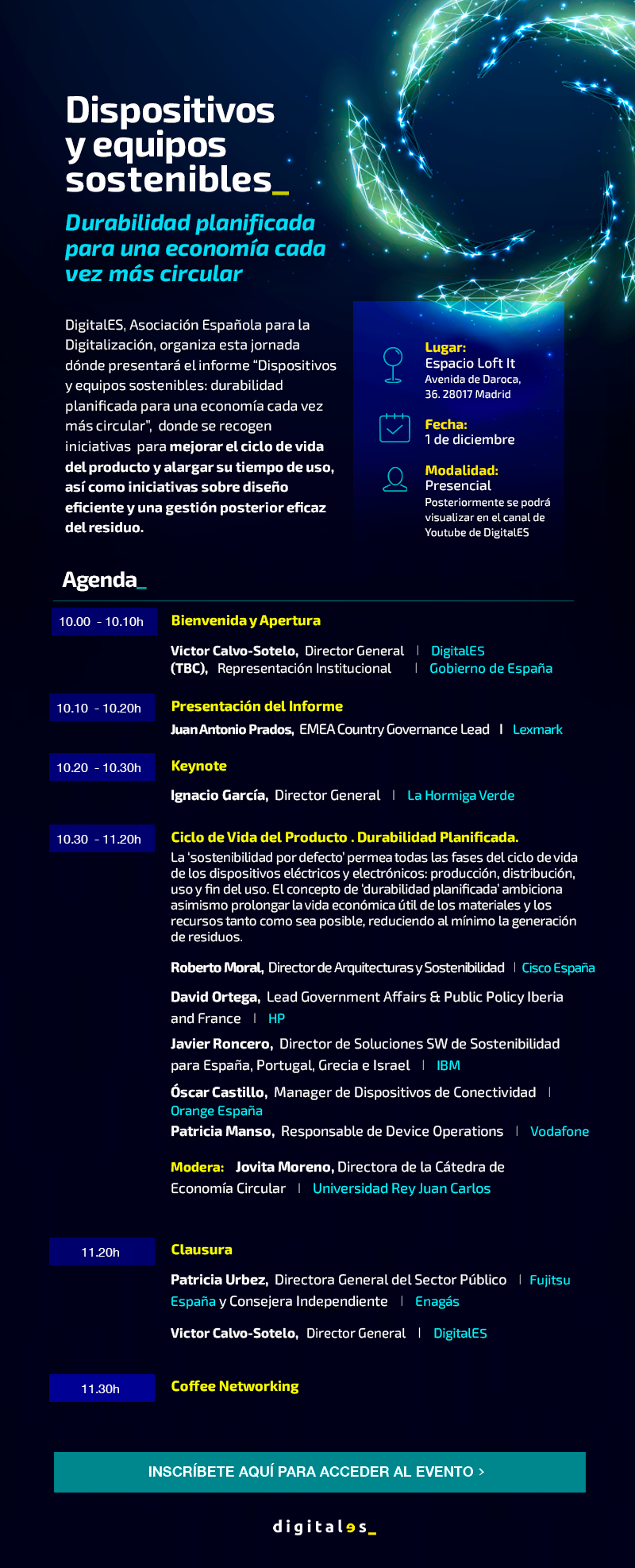 Dispositivos y equipos sostenibles_

Durabilidad planificada para una economía cada vez más circular

DigitalES, Asociación Española para la Digitalización, organiza esta jornada dónde presentará el informe "Dispositivos y equipos sostenibles: durabilidad planificada para una economía cada vez más circular", donde se recogen iniciativas para mejorar el ciclo de vida del producto y alargar su tiempo de uso, así como iniciativas sobre diseño eficiente y una gestión posterior eficaz del residuo.

Lugar:
Espacio Loft It
Avenida de Daroca, 36. 28017 Madrid

Fecha:
1 de diciembre

Modalidad:
Presencial
Posteriormente se podrá visualizar en el canal de Youtube de DigitalES

Agenda_

10.00 - 10.10h
Bienvenida y Apertura
Victor Calvo-Sotelo, Director General | DigitalES
(TBC), Representación Institucional | Gobierno de España

10.10 - 10.20h
Presentación del Informe
Juan Antonio Prados, EMEA Country Governance Lead | Lexmark

10.20 - 10.30h
Keynote
Ignacio García, Director General | La Hormiga Verde

10.30 - 11.20h
Ciclo de Vida del Producto . Durabilidad Planificada.
La 'sostenibilidad por defecto' permea todas las fases del ciclo de vida de los dispositivos eléctricos y electrónicos: producción, distribución, uso y fin del uso. El concepto de 'durabilidad planificada' ambiciona asimismo prolongar la vida económica útil de los materiales y los recursos tanto como sea posible, reduciendo al mínimo la generación de residuos.

Roberto Moral, Director de Arquitecturas y Sostenibilidad | Cisco España
David Ortega, Lead Government Affairs & Public Policy Iberia and France | HP
Javier Roncero, Director de Soluciones SW de Sostenibilidad para España, Portugal, Grecia e Israel | IBM
Óscar Castillo, Manager de Dispositivos de Conectividad | Orange España
Patricia Manso, Responsable de Device Operations | Vodafone

Modera: Jovita Moreno, Directora de la Cátedra de Economía Circular | Universidad Rey Juan Carlos

11.20h
Clausura
Patricia Urbez, Directora General del Sector Público | Fujitsu España y Consejera Independiente | Enagás
Victor Calvo-Sotelo, Director General | DigitalES

11.30h
Coffee Networking

INSCRÍBETE AQUÍ PARA ACCEDER AL EVENTO >

digitales_